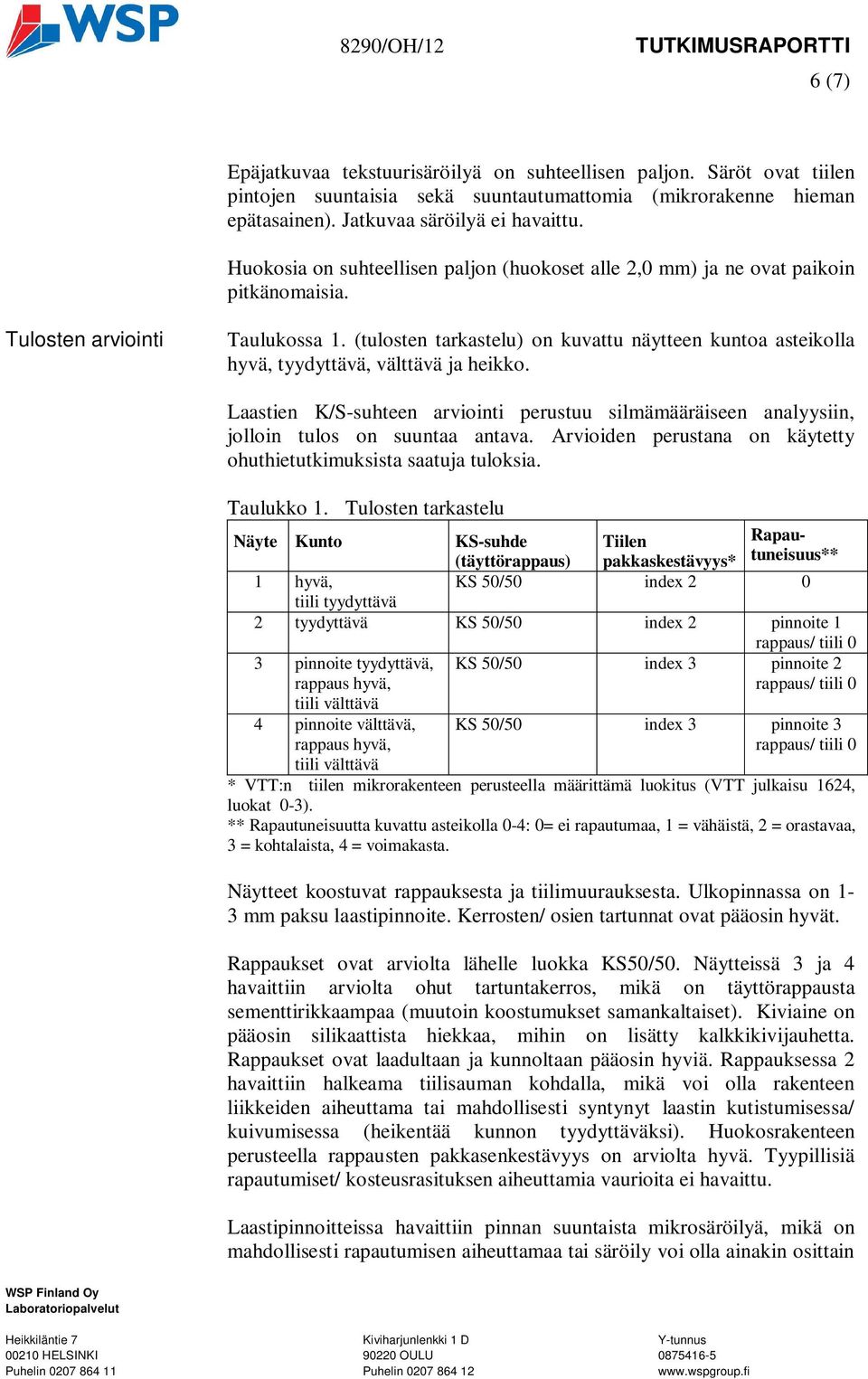 WSP

8290/OH/12

TUTKIMUSRAPORTTI

6 (7)

Epäjatkuvaa tekstuurisäröilyä on suhteellisen paljon. Säröt ovat tiilen pintojen suuntaisia sekä suuntautumattomia (mikrorakenne hieman epätasainen). Jatkuvaa säröilyä ei havaittu.

Huokosia on suhteellisen paljon (huokoset alle 2,0 mm) ja ne ovat paikoin pitkänomaisia.

Tulosten arviointi

Taulukossa 1. (tulosten tarkastelu) on kuvattu näytteen kuntoa asteikolla hyvä, tyydyttävä, välttävä ja heikko.

Laastien K/S-suhteen arviointi perustuu silmämääräiseen analyysiin, jolloin tulos on suuntaa antava. Arvioiden perustana on käytetty ohuthietutkimuksista saatuja tuloksia.

Taulukko 1. Tulosten tarkastelu

| Näyte | Kunto | KS-suhde (täyttörappaus) | Tiilen pakkaskestävyys* | Rapautuneisuus** |
|---|---|---|---|---|
| 1 | hyvä, tiili tyydyttävä | KS 50/50 | index 2 | 0 |
| 2 | tyydyttävä | KS 50/50 | index 2 | pinnoite 1 rappaus/ tiili 0 |
| 3 | pinnoite tyydyttävä, rappaus hyvä, tiili välttävä | KS 50/50 | index 3 | pinnoite 2 rappaus/ tiili 0 |
| 4 | pinnoite välttävä, rappaus hyvä, tiili välttävä | KS 50/50 | index 3 | pinnoite 3 rappaus/ tiili 0 |

* VTT:n tiilen mikrorakenteen perusteella määrittämä luokitus (VTT julkaisu 1624, luokat 0-3).
** Rapautuneisuutta kuvattu asteikolla 0-4: 0= ei rapautumaa, 1 = vähäistä, 2 = orastavaa, 3 = kohtalaista, 4 = voimakasta.

Näytteet koostuvat rappauksesta ja tiilimuurauksesta. Ulkopinnassa on 1-3 mm paksu laastipinnoite. Kerrosten/ osien tartunnat ovat pääosin hyvät.

Rappaukset ovat arviolta lähelle luokka KS50/50. Näytteissä 3 ja 4 havaittiin arviolta ohut tartuntakerros, mikä on täyttörappausta sementtirikkaampaa (muutoin koostumukset samankaltaiset). Kiviaine on pääosin silikaattista hiekkaa, mihin on lisätty kalkkikivijauhetta. Rappaukset ovat laadultaan ja kunnoltaan pääosin hyviä. Rappauksessa 2 havaittiin halkeama tiilisauman kohdalla, mikä voi olla rakenteen liikkeiden aiheuttama tai mahdollisesti syntynyt laastin kutistumisessa/ kuivumisessa (heikentää kunnon tyydyttäväksi). Huokosrakenteen perusteella rappausten pakkasenkestävyys on arviolta hyvä. Tyypillisiä rapautumiset/ kosteusrasituksen aiheuttamia vaurioita ei havaittu.

Laastipinnoitteissa havaittiin pinnan suuntaista mikrosäröilyä, mikä on mahdollisesti rapautumisen aiheuttamaa tai säröily voi olla ainakin osittain

WSP Finland Oy
Laboratoriopalvelut

Heikkiläntie 7
00210 HELSINKI
Puhelin 0207 864 11

Kiviharjunlenkki 1 D
90220 OULU
Puhelin 0207 864 12

Y-tunnus
0875416-5
www.wspgroup.fi